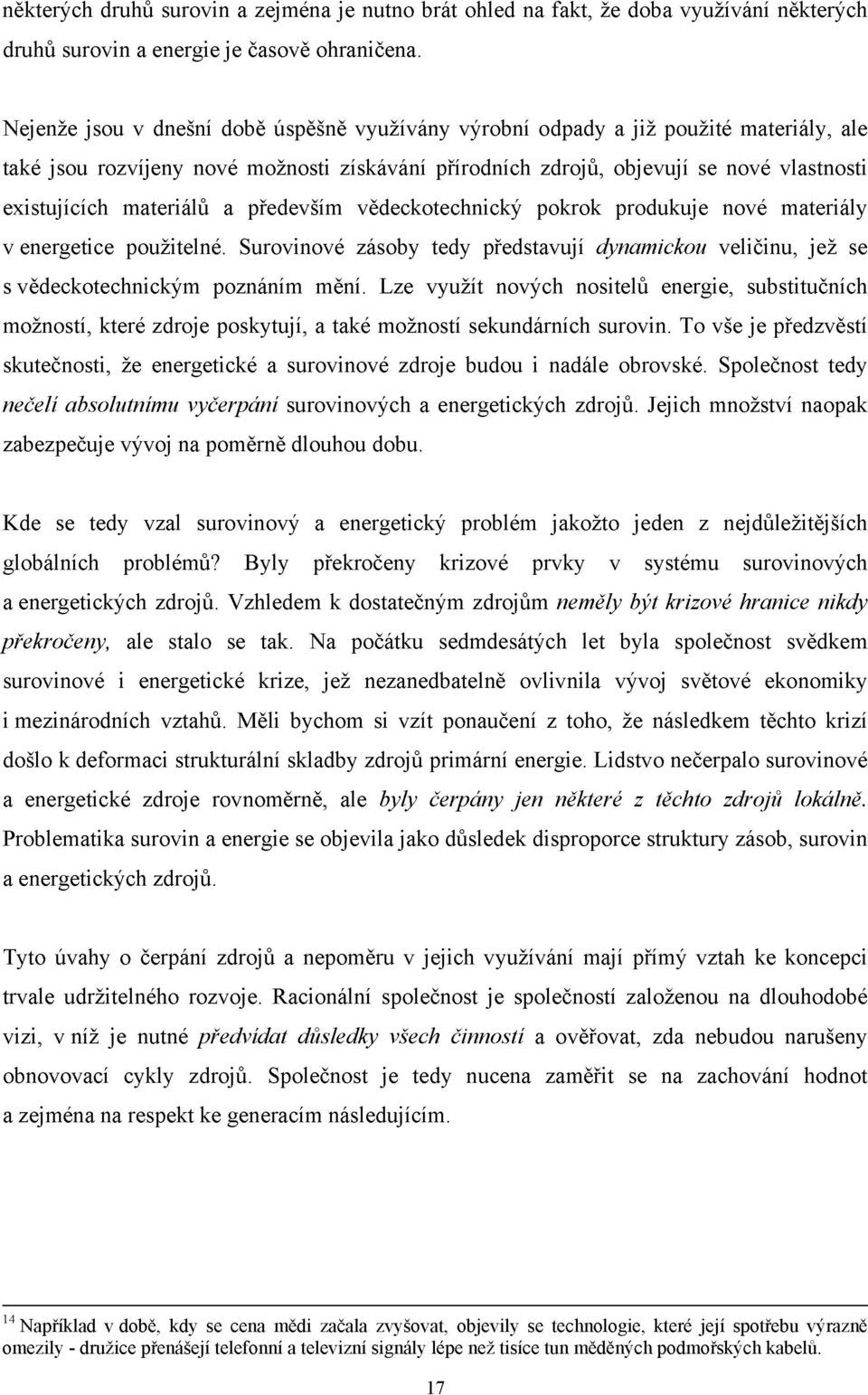 některých druhů surovin a zejména je nutno brát ohled na fakt, že doba využívání některých druhů surovin a energie je časově ohraničena.

Nejenže jsou v dnešní době úspěšně využívány výrobní odpady a již použité materiály, ale také jsou rozvíjeny nové možnosti získávání přírodních zdrojů, objevují se nové vlastnosti existujících materiálů a především vědeckotechnický pokrok produkuje nové materiály v energetice použitelné. Surovinové zásoby tedy představují dynamickou veličinu, jež se s vědeckotechnickým poznáním mění. Lze využít nových nositelů energie, substitučních možností, které zdroje poskytují, a také možností sekundárních surovin. To vše je předzvěstí skutečnosti, že energetické a surovinové zdroje budou i nadále obrovské. Společnost tedy nečelí absolutnímu vyčerpání surovinových a energetických zdrojů. Jejich množství naopak zabezpečuje vývoj na poměrně dlouhou dobu.

Kde se tedy vzal surovinový a energetický problém jakožto jeden z nejdůležitějších globálních problémů? Byly překročeny krizové prvky v systému surovinových a energetických zdrojů. Vzhledem k dostatečným zdrojům neměly být krizové hranice nikdy překročeny, ale stalo se tak. Na počátku sedmdesátých let byla společnost svědkem surovinové i energetické krize, jež nezanedbatelně ovlivnila vývoj světové ekonomiky i mezinárodních vztahů. Měli bychom si vzít ponaučení z toho, že následkem těchto krizí došlo k deformaci strukturální skladby zdrojů primární energie. Lidstvo nečerpalo surovinové a energetické zdroje rovnoměrně, ale byly čerpány jen některé z těchto zdrojů lokálně. Problematika surovin a energie se objevila jako důsledek disproporce struktury zásob, surovin a energetických zdrojů.

Tyto úvahy o čerpání zdrojů a nepoměru v jejich využívání mají přímý vztah ke koncepci trvale udržitelného rozvoje. Racionální společnost je společností založenou na dlouhodobé vizi, v níž je nutné předvídat důsledky všech činností a ověřovat, zda nebudou narušeny obnovovací cykly zdrojů. Společnost je tedy nucena zaměřit se na zachování hodnot a zejména na respekt ke generacím následujícím.

$^{14}$ Například v době, kdy se cena mědi začala zvyšovat, objevily se technologie, které její spotřebu výrazně omezily - družice přenášejí telefonní a televizní signály lépe než tisíce tun měděných podmořských kabelů.

17